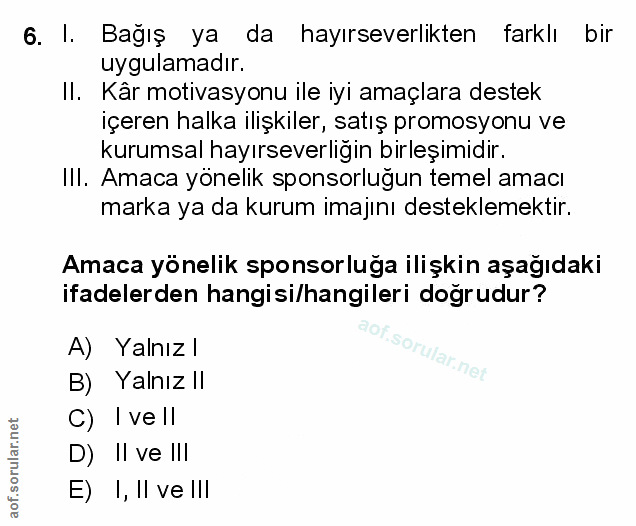 6. I. Bağış ya da hayırseverlikten farklı bir uygulamadır.
II. Kâr motivasyonu ile iyi amaçlara destek içeren halka ilişkiler, satış promosyonu ve kurumsal hayırseverliğin birleşimidir.
III. Amaca yönelik sponsorluğun temel amacı marka ya da kurum imajını desteklemektir.

Amaca yönelik sponsorluğa ilişkin aşağıdaki ifadelerden hangisi/hangileri doğrudur?

aof.sorular.net

A) Yalnız I
B) Yalnız II
C) I ve II
D) II ve III
E) I, II ve III

aof.sorular.net